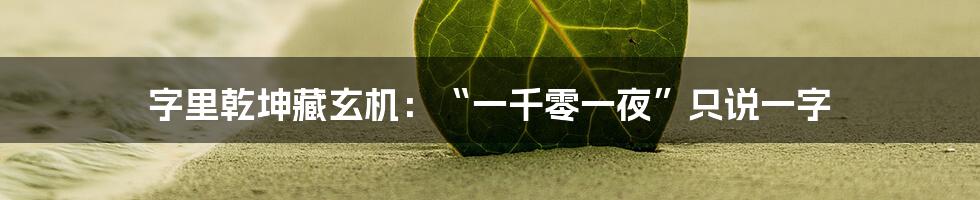 字里乾坤藏玄机：“一千零一夜”只说一字